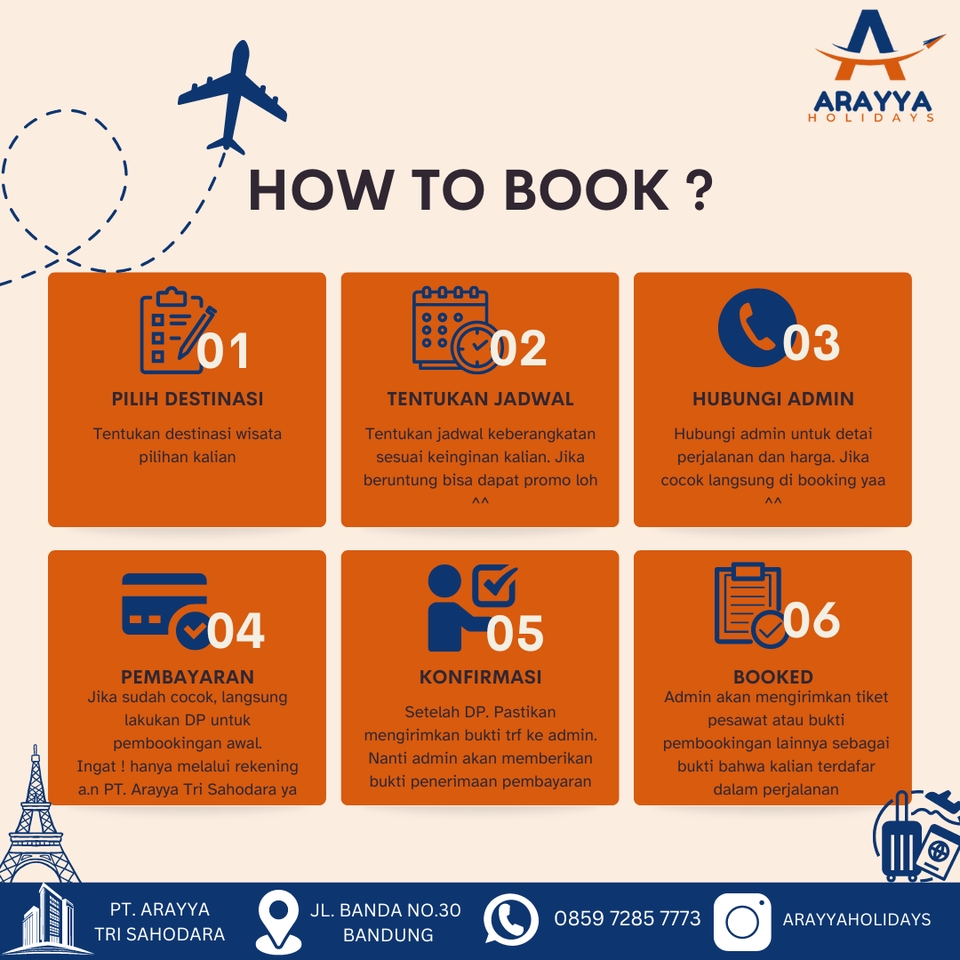 ARAYYA
HOLIDAYS

HOW TO BOOK ?

01
PILIH DESTINASI
Tentukan destinasi wisata pilihan kalian

02
TENTUKAN JADWAL
Tentukan jadwal keberangkatan sesuai keinginan kalian. Jika beruntung bisa dapat promo loh ^^

03
HUBUNGI ADMIN
Hubungi admin untuk detai perjalanan dan harga. Jika cocok langsung di booking yaa ^^

04
PEMBAYARAN
Jika sudah cocok, langsung lakukan DP untuk pembookingan awal.
Ingat ! hanya melalui rekening a.n PT. Arayya Tri Sahodara ya

05
KONFIRMASI
Setelah DP. Pastikan mengirimkan bukti trf ke admin. Nanti admin akan memberikan bukti penerimaan pembayaran

06
BOOKED
Admin akan mengirimkan tiket pesawat atau bukti pembookingan lainnya sebagai bukti bahwa kalian terdafar dalam perjalanan

PT. ARAYYA
TRI SAHODARA

JL. BANDA NO.30
BANDUNG

0859 7285 7773

ARAYYAHOLIDAYS